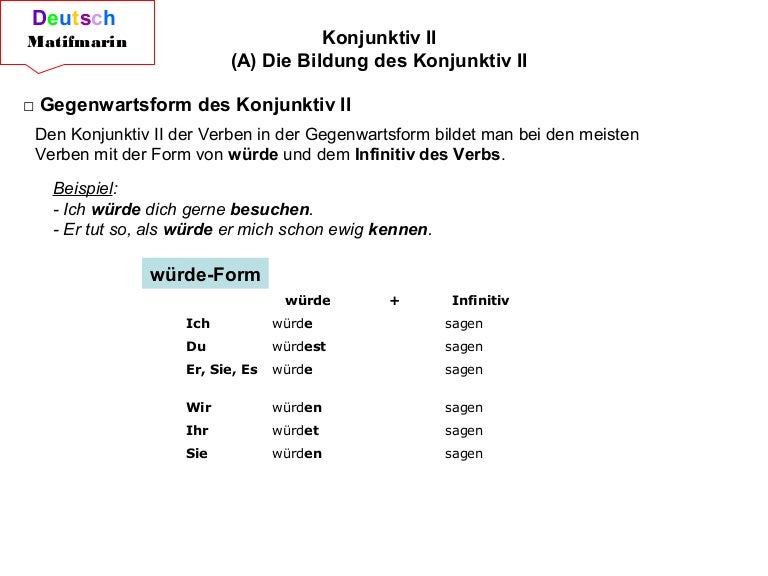 Deutsch
Matifmarin

Konjunktiv II
(A) Die Bildung des Konjunktiv II

□ Gegenwartsform des Konjunktiv II

Den Konjunktiv II der Verben in der Gegenwartsform bildet man bei den meisten Verben mit der Form von würde und dem Infinitiv des Verbs.

Beispiel:
- Ich würde dich gerne besuchen.
- Er tut so, als würde er mich schon ewig kennen.

würde-Form

| | würde | + | Infinitiv |
|---|---|---|---|
| Ich | würde | | sagen |
| Du | würdest | | sagen |
| Er, Sie, Es | würde | | sagen |
| Wir | würden | | sagen |
| Ihr | würdet | | sagen |
| Sie | würden | | sagen |